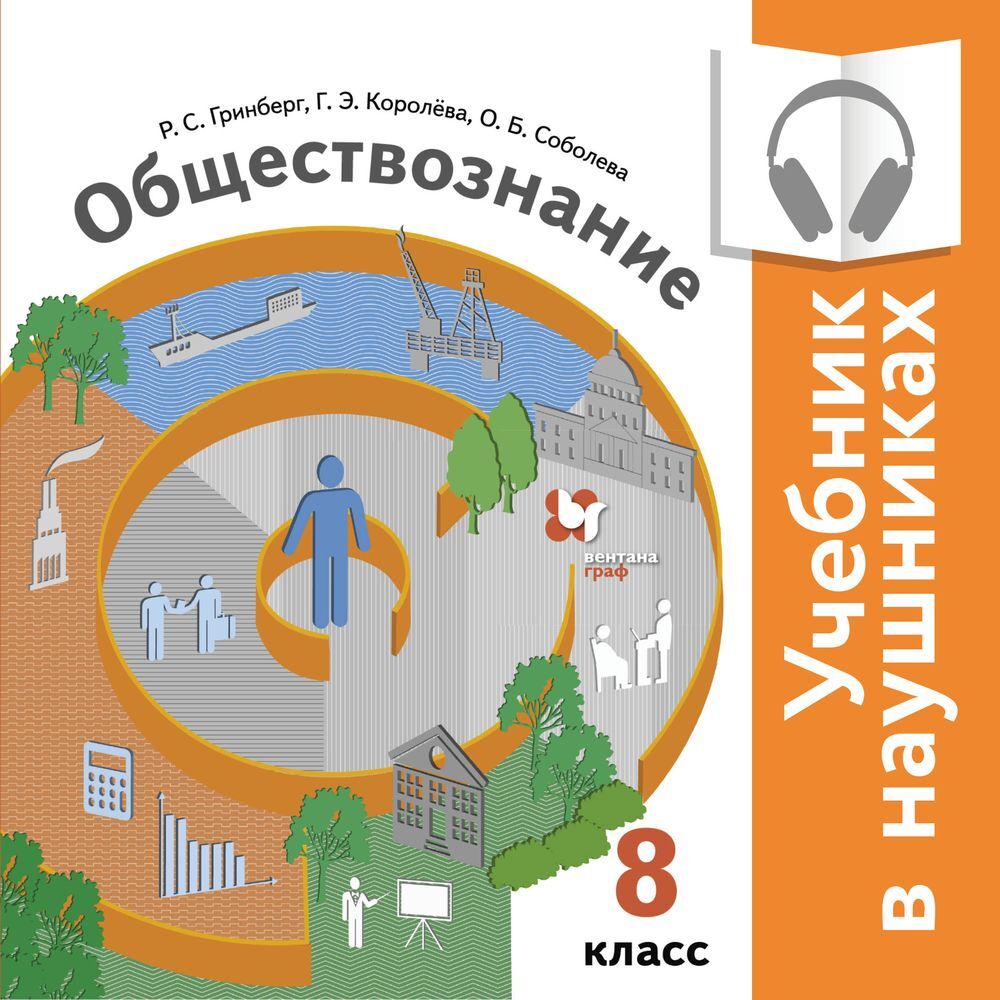 Р. С. Гринберг, Г. Э. Королёва, О. Б. Соболева

Обществознание

вентана граф

8 класс

Учебник в наушниках